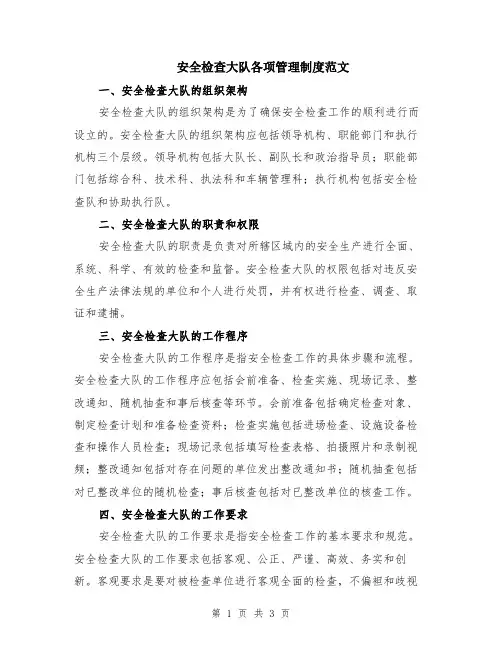 安全检查大队各项管理制度范文

一、安全检查大队的组织架构

安全检查大队的组织架构是为了确保安全检查工作的顺利进行而设立的。安全检查大队的组织架构应包括领导机构、职能部门和执行机构三个层级。领导机构包括大队长、副队长和政治指导员；职能部门包括综合科、技术科、执法科和车辆管理科；执行机构包括安全检查队和协助执行队。

二、安全检查大队的职责和权限

安全检查大队的职责是负责对所辖区域内的安全生产进行全面、系统、科学、有效的检查和监督。安全检查大队的权限包括对违反安全生产法律法规的单位和个人进行处罚，并有权进行检查、调查、取证和逮捕。

三、安全检查大队的工作程序

安全检查大队的工作程序是指安全检查工作的具体步骤和流程。安全检查大队的工作程序应包括会前准备、检查实施、现场记录、整改通知、随机抽查和事后核查等环节。会前准备包括确定检查对象、制定检查计划和准备检查资料；检查实施包括进场检查、设施设备检查和操作人员检查；现场记录包括填写检查表格、拍摄照片和录制视频；整改通知包括对存在问题的单位发出整改通知书；随机抽查包括对已整改单位的随机检查；事后核查包括对已整改单位的核查工作。

四、安全检查大队的工作要求

安全检查大队的工作要求是指安全检查工作的基本要求和规范。安全检查大队的工作要求包括客观、公正、严谨、高效、务实和创新。客观要求是要对被检查单位进行客观全面的检查，不偏袒和歧视

第 1 页 共 3 页